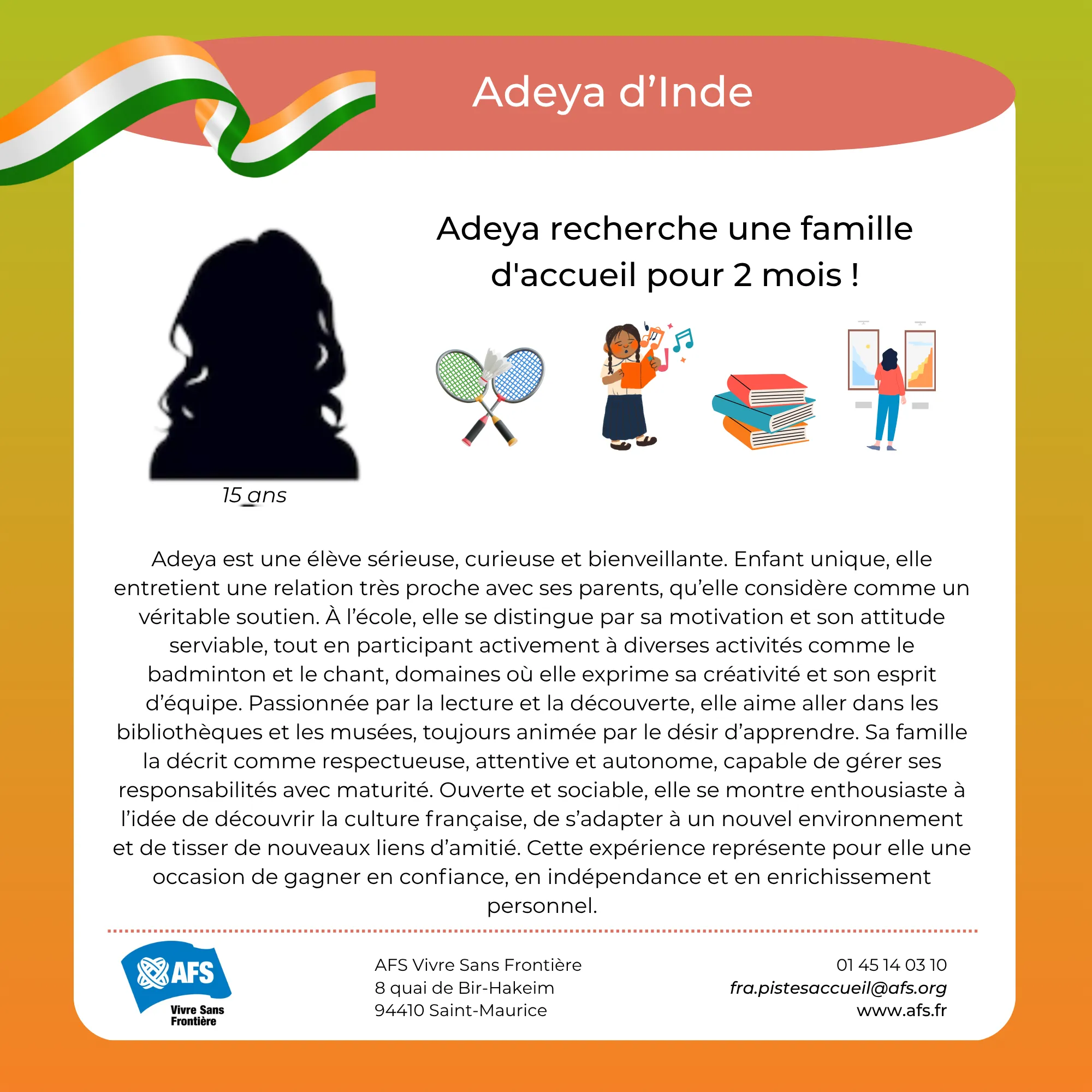 Adeya d'Inde

Adeya recherche une famille d'accueil pour 2 mois !

15 ans

Adeya est une élève sérieuse, curieuse et bienveillante. Enfant unique, elle entretient une relation très proche avec ses parents, qu'elle considère comme un véritable soutien. À l'école, elle se distingue par sa motivation et son attitude serviable, tout en participant activement à diverses activités comme le badminton et le chant, domaines où elle exprime sa créativité et son esprit d'équipe. Passionnée par la lecture et la découverte, elle aime aller dans les bibliothèques et les musées, toujours animée par le désir d'apprendre. Sa famille la décrit comme respectueuse, attentive et autonome, capable de gérer ses responsabilités avec maturité. Ouverte et sociable, elle se montre enthousiaste à l'idée de découvrir la culture française, de s'adapter à un nouvel environnement et de tisser de nouveaux liens d'amitié. Cette expérience représente pour elle une occasion de gagner en confiance, en indépendance et en enrichissement personnel.

AFS
Vivre Sans Frontière

AFS Vivre Sans Frontière
8 quai de Bir-Hakeim
94410 Saint-Maurice

01 45 14 03 10
fra.pistesaccueil@afs.org
www.afs.fr